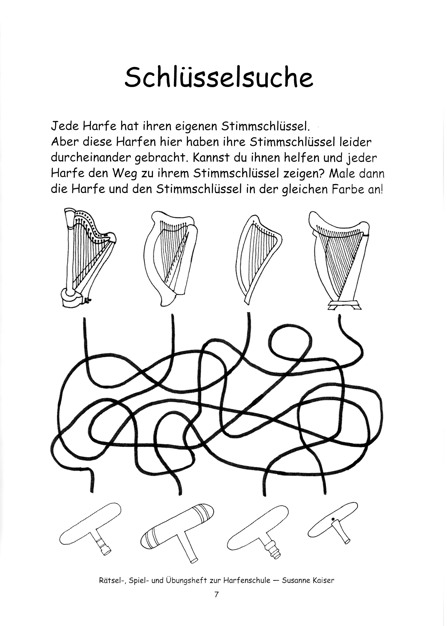 Schlüsselsuche

Jede Harfe hat ihren eigenen Stimmschlüssel.
Aber diese Harfen hier haben ihre Stimmschlüssel leider durcheinander gebracht. Kannst du ihnen helfen und jeder Harfe den Weg zu ihrem Stimmschlüssel zeigen? Male dann die Harfe und den Stimmschlüssel in der gleichen Farbe an!

Rätsel-, Spiel- und Übungsheft zur Harfenschule — Susanne Kaiser

7